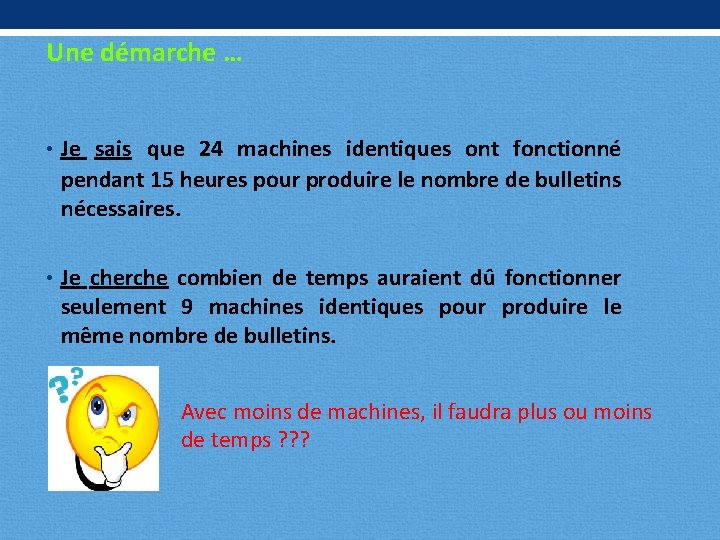 Une démarche …

• Je sais que 24 machines identiques ont fonctionné pendant 15 heures pour produire le nombre de bulletins nécessaires.

• Je cherche combien de temps auraient dû fonctionner seulement 9 machines identiques pour produire le même nombre de bulletins.

??

Avec moins de machines, il faudra plus ou moins de temps ???